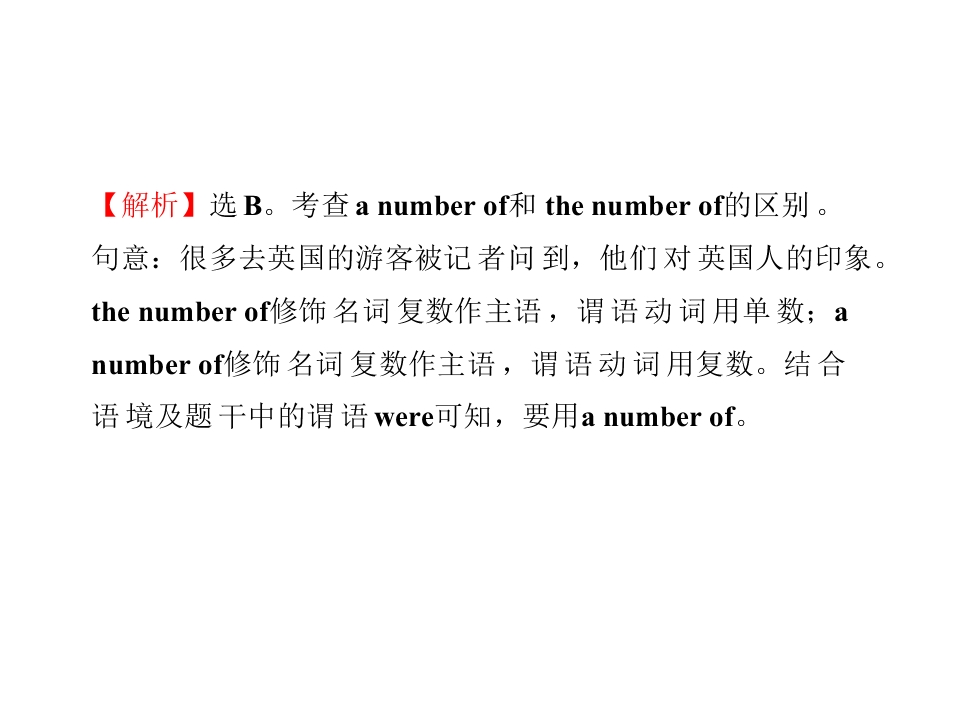 【解析】选B。考查a number of和the number of的区别。句意：很多去英国的游客被记者问到，他们对英国人的印象。the number of修饰名词复数作主语，谓语动词用单数；a number of修饰名词复数作主语，谓语动词用复数。结合语境及题干中的谓语were可知，要用a number of。